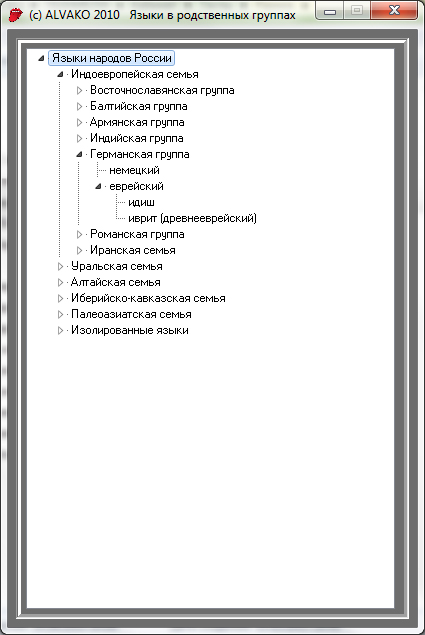 (c) ALVAKO 2010 Языки в родственных группах

Языки народов России
Индоевропейская семья
Восточнославянская группа
Балтийская группа
Армянская группа
Индийская группа
Германская группа
немецкий
еврейский
идиш
иврит (древнееврейский)
Романская группа
Иранская семья
Уральская семья
Алтайская семья
Иберийско-кавказская семья
Палеоазиатская семья
Изолированные языки